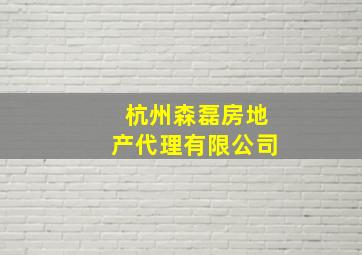 杭州森磊房地产代理有限公司